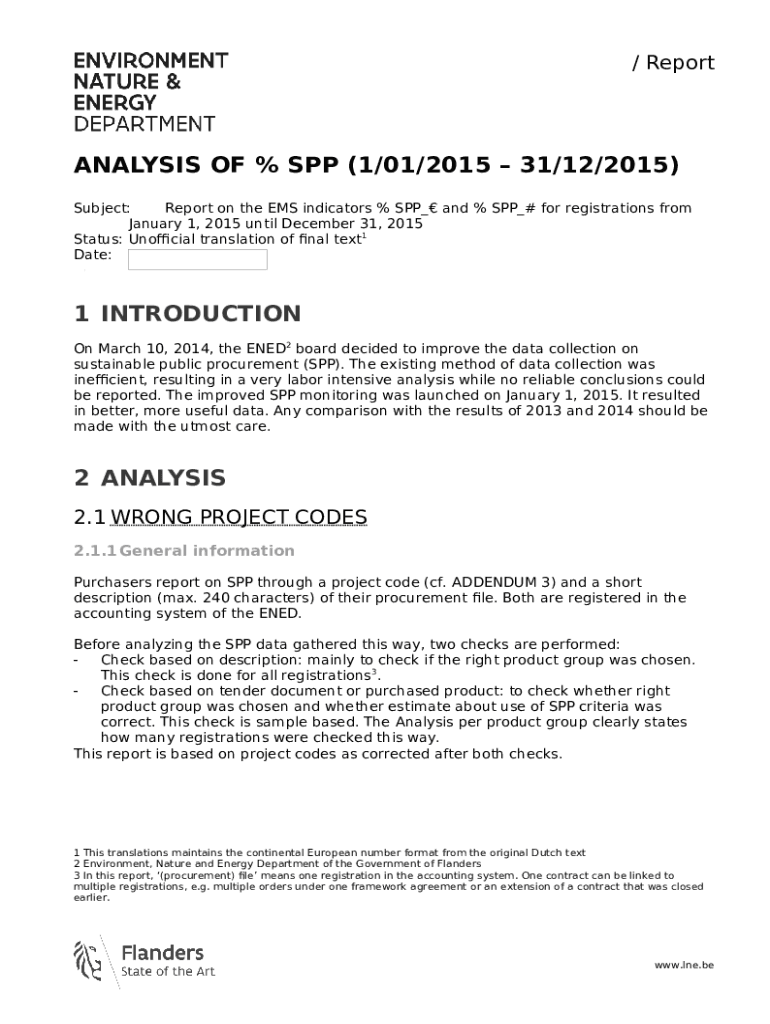 ENVIRONMENT NATURE & ENERGY DEPARTMENT

/ Report

ANALYSIS OF % SPP (1/01/2015 – 31/12/2015)

Subject: Report on the EMS indicators % SPP_€ and % SPP_# for registrations from January 1, 2015 until December 31, 2015
Status: Unofficial translation of final text$^1$
Date:

1 INTRODUCTION

On March 10, 2014, the ENED$^2$ board decided to improve the data collection on sustainable public procurement (SPP). The existing method of data collection was inefficient, resulting in a very labor intensive analysis while no reliable conclusions could be reported. The improved SPP monitoring was launched on January 1, 2015. It resulted in better, more useful data. Any comparison with the results of 2013 and 2014 should be made with the utmost care.

2 ANALYSIS

2.1 WRONG PROJECT CODES

2.1.1 General information

Purchasers report on SPP through a project code (cf. ADDENDUM 3) and a short description (max. 240 characters) of their procurement file. Both are registered in the accounting system of the ENED.

Before analyzing the SPP data gathered this way, two checks are performed:
- Check based on description: mainly to check if the right product group was chosen. This check is done for all registrations$^3$.
- Check based on tender document or purchased product: to check whether right product group was chosen and whether estimate about use of SPP criteria was correct. This check is sample based. The Analysis per product group clearly states how many registrations were checked this way.
This report is based on project codes as corrected after both checks.

1 This translations maintains the continental European number format from the original Dutch text
2 Environment, Nature and Energy Department of the Government of Flanders
3 In this report, '(procurement) file' means one registration in the accounting system. One contract can be linked to multiple registrations, e.g. multiple orders under one framework agreement or an extension of a contract that was closed earlier.

Flanders
State of the Art

www.lne.be